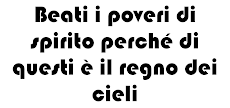 Beati i poveri di spirito perché di questi è il regno dei cieli